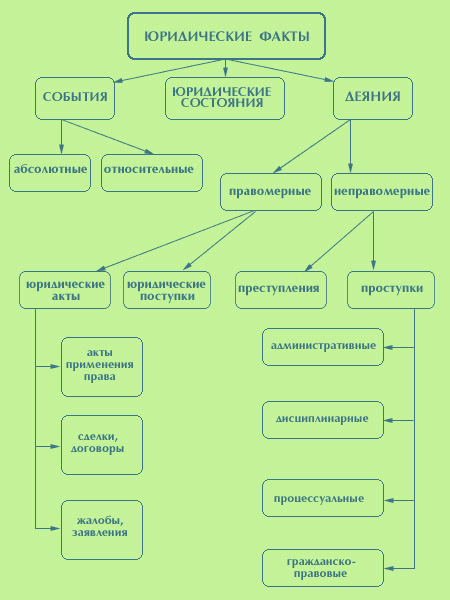 ЮРИДИЧЕСКИЕ ФАКТЫ

СОБЫТИЯ

ЮРИДИЧЕСКИЕ СОСТОЯНИЯ

ДЕЯНИЯ

абсолютные

относительные

правомерные

неправомерные

юридические акты

юридические поступки

преступления

проступки

акты применения права

сделки, договоры

жалобы, заявления

административные

дисциплинарные

процессуальные

гражданско-правовые